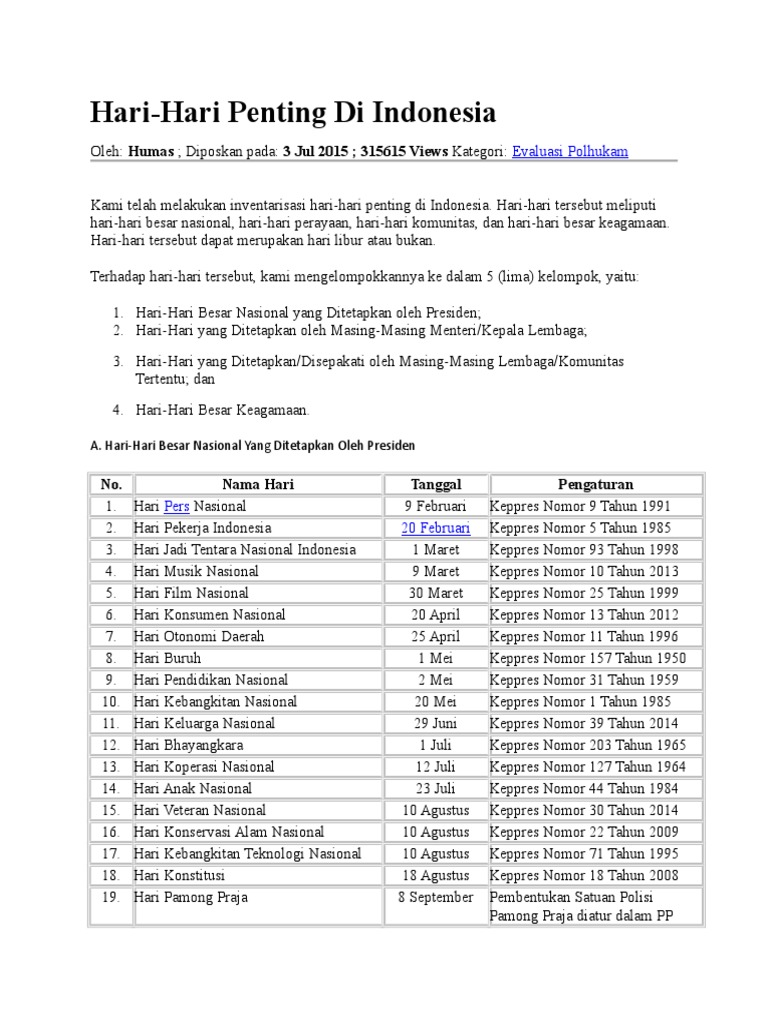 Hari-Hari Penting Di Indonesia

Oleh: Humas ; Diposkan pada: 3 Jul 2015 ; 315615 Views Kategori: Evaluasi Polhukam

Kami telah melakukan inventarisasi hari-hari penting di Indonesia. Hari-hari tersebut meliputi hari-hari besar nasional, hari-hari perayaan, hari-hari komunitas, dan hari-hari besar keagamaan. Hari-hari tersebut dapat merupakan hari libur atau bukan.

Terhadap hari-hari tersebut, kami mengelompokkannya ke dalam 5 (lima) kelompok, yaitu:

1. Hari-Hari Besar Nasional yang Ditetapkan oleh Presiden;
2. Hari-Hari yang Ditetapkan oleh Masing-Masing Menteri/Kepala Lembaga;
3. Hari-Hari yang Ditetapkan/Disepakati oleh Masing-Masing Lembaga/Komunitas Tertentu; dan
4. Hari-Hari Besar Keagamaan.

A. Hari-Hari Besar Nasional Yang Ditetapkan Oleh Presiden

| No. | Nama Hari | Tanggal | Pengaturan |
|---|---|---|---|
| 1. | Hari Pers Nasional | 9 Februari | Keppres Nomor 9 Tahun 1991 |
| 2. | Hari Pekerja Indonesia | 20 Februari | Keppres Nomor 5 Tahun 1985 |
| 3. | Hari Jadi Tentara Nasional Indonesia | 1 Maret | Keppres Nomor 93 Tahun 1998 |
| 4. | Hari Musik Nasional | 9 Maret | Keppres Nomor 10 Tahun 2013 |
| 5. | Hari Film Nasional | 30 Maret | Keppres Nomor 25 Tahun 1999 |
| 6. | Hari Konsumen Nasional | 20 April | Keppres Nomor 13 Tahun 2012 |
| 7. | Hari Otonomi Daerah | 25 April | Keppres Nomor 11 Tahun 1996 |
| 8. | Hari Buruh | 1 Mei | Keppres Nomor 157 Tahun 1950 |
| 9. | Hari Pendidikan Nasional | 2 Mei | Keppres Nomor 31 Tahun 1959 |
| 10. | Hari Kebangkitan Nasional | 20 Mei | Keppres Nomor 1 Tahun 1985 |
| 11. | Hari Keluarga Nasional | 29 Juni | Keppres Nomor 39 Tahun 2014 |
| 12. | Hari Bhayangkara | 1 Juli | Keppres Nomor 203 Tahun 1965 |
| 13. | Hari Koperasi Nasional | 12 Juli | Keppres Nomor 127 Tahun 1964 |
| 14. | Hari Anak Nasional | 23 Juli | Keppres Nomor 44 Tahun 1984 |
| 15. | Hari Veteran Nasional | 10 Agustus | Keppres Nomor 30 Tahun 2014 |
| 16. | Hari Konservasi Alam Nasional | 10 Agustus | Keppres Nomor 22 Tahun 2009 |
| 17. | Hari Kebangkitan Teknologi Nasional | 10 Agustus | Keppres Nomor 71 Tahun 1995 |
| 18. | Hari Konstitusi | 18 Agustus | Keppres Nomor 18 Tahun 2008 |
| 19. | Hari Pamong Praja | 8 September | Pembentukan Satuan Polisi Pamong Praja diatur dalam PP |